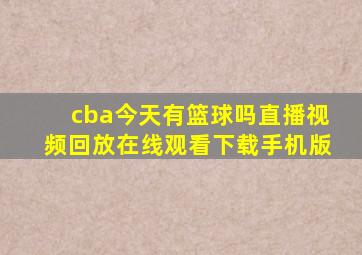 cba今天有篮球吗直播视频回放在线观看下载手机版